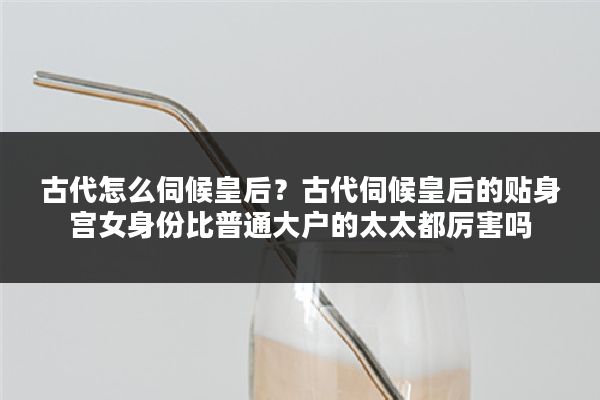 古代怎么伺候皇后？古代伺候皇后的贴身宫女身份比普通大户的太太都厉害吗